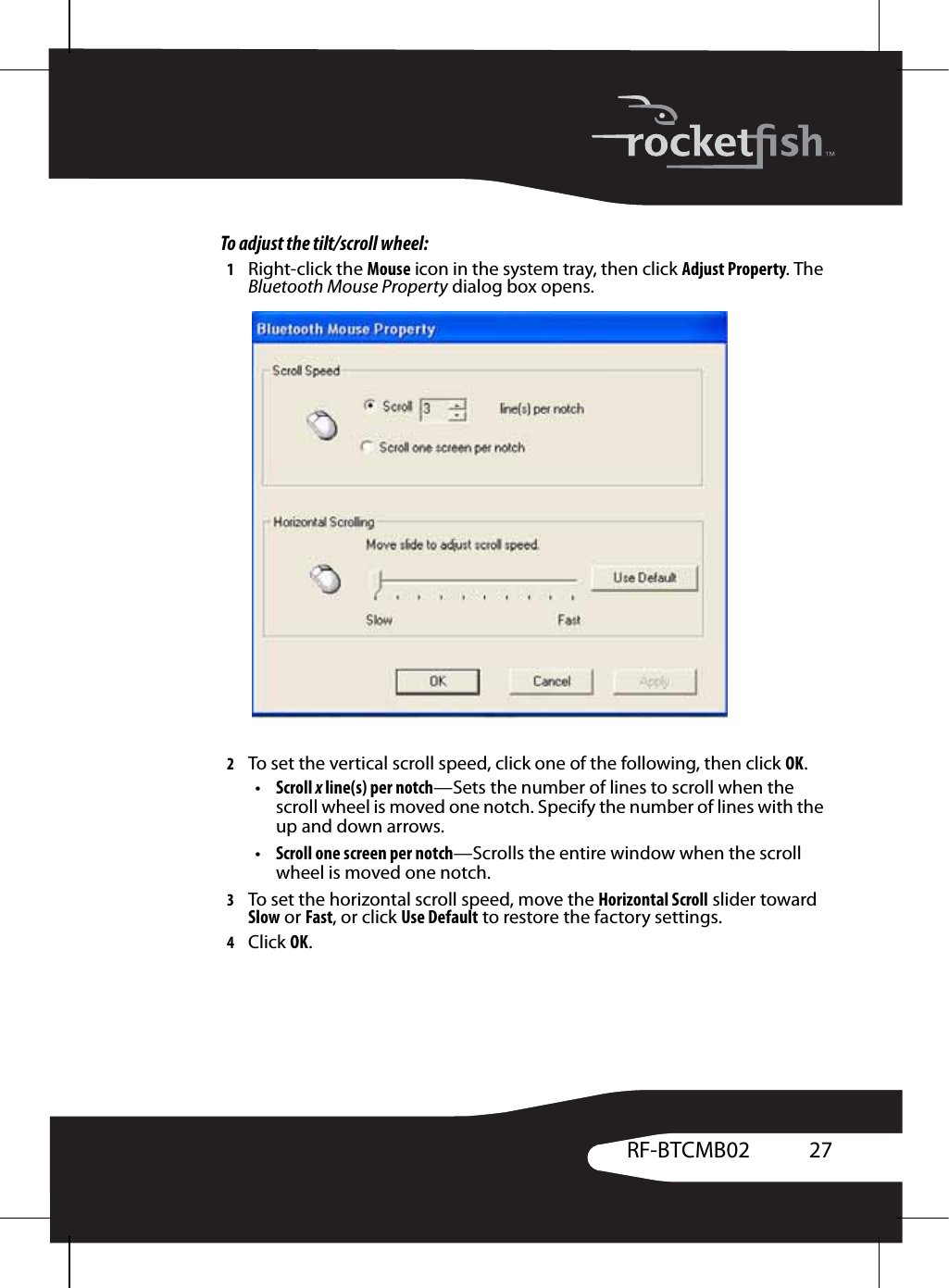 rocketfish™

To adjust the tilt/scroll wheel:

1 Right-click the Mouse icon in the system tray, then click Adjust Property. The Bluetooth Mouse Property dialog box opens.

Bluetooth Mouse Property

Scroll Speed

Scroll 3 line(s) per notch

Scroll one screen per notch

Horizontal Scrolling

Move slide to adjust scroll speed.

Use Default

Slow Fast

OK Cancel Apply

2 To set the vertical scroll speed, click one of the following, then click OK.

• Scroll x line(s) per notch—Sets the number of lines to scroll when the scroll wheel is moved one notch. Specify the number of lines with the up and down arrows.

• Scroll one screen per notch—Scrolls the entire window when the scroll wheel is moved one notch.

3 To set the horizontal scroll speed, move the Horizontal Scroll slider toward Slow or Fast, or click Use Default to restore the factory settings.

4 Click OK.

RF-BTCMB02 27